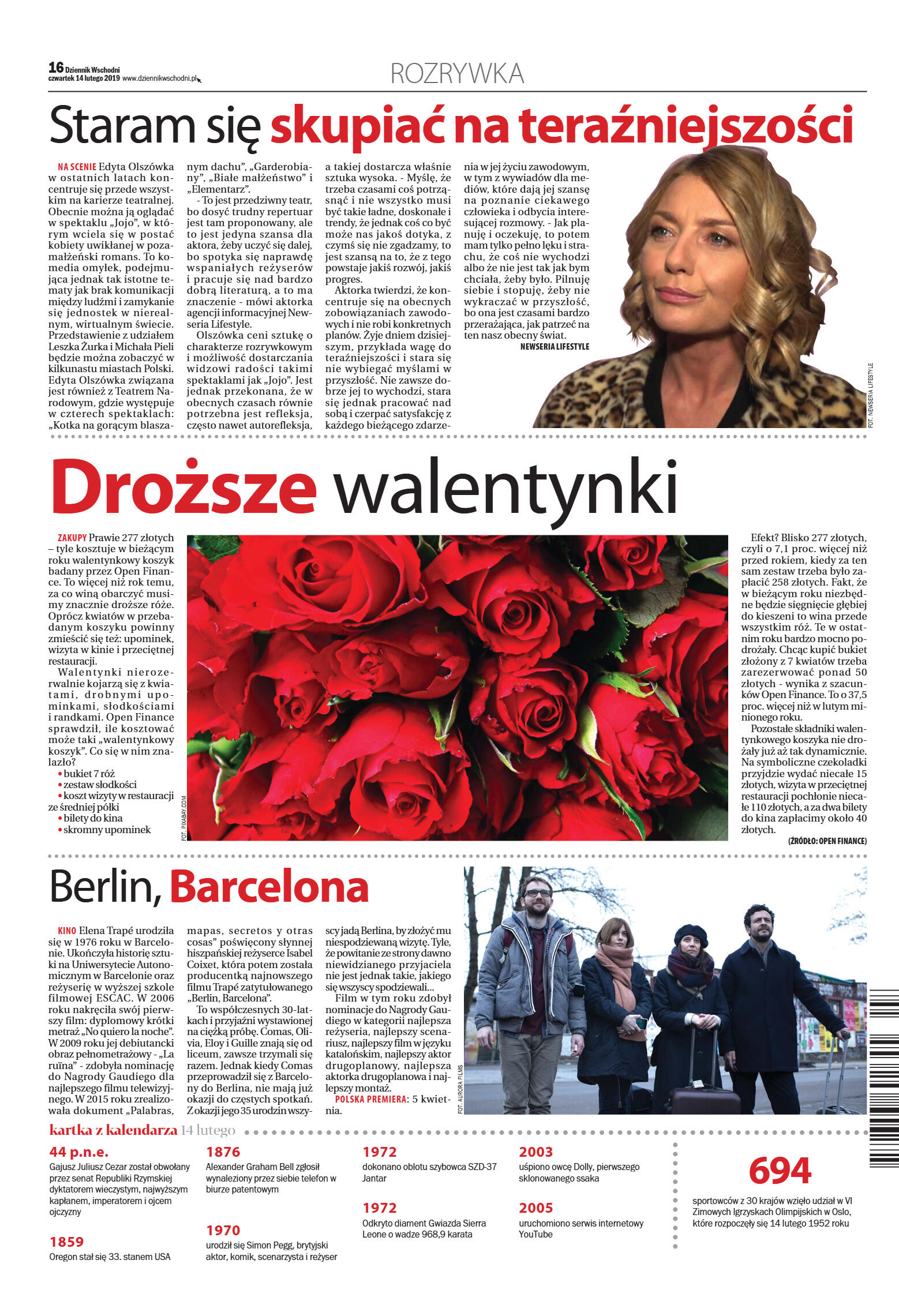 16 Dziennik Wschodni
czwartek 14 lutego 2019 www.dziennikwschodni.pl

ROZRYWKA

Staram się skupiać na teraźniejszości

NA SCENIE Edyta Olszówka w ostatnich latach koncentruje się przede wszystkim na karierze teatralnej. Obecnie można ją oglądać w spektaklu „Jojo", w którym wciela się w postać kobiety uwikłanej w pozamałżeński romans. To komedia omyłek, podejmująca jednak tak istotne tematy jak brak komunikacji między ludźmi i zamykanie się jednostek w nierealnym, wirtualnym świecie. Przedstawienie z udziałem Leszka Żurka i Michała Pieli będzie można zobaczyć w kilkunastu miastach Polski. Edyta Olszówka związana jest również z Teatrem Narodowym, gdzie występuje w czterech spektaklach: „Kotka na gorącym blaszanym dachu", „Garderobiany", „Białe małżeństwo" i „Elementarz".

- To jest przedziwny teatr, bo dosyć trudny repertuar jest tam proponowany, ale to jest jedyna szansa dla aktora, żeby uczyć się dalej, bo spotyka się naprawdę wspaniałych reżyserów i pracuje się nad bardzo dobrą literaturą, a to ma znaczenie - mówi aktorka agencji informacyjnej Newseria Lifestyle.

Olszówka ceni sztukę o charakterze rozrywkowym i możliwość dostarczania widzowi radości takimi spektaklami jak „Jojo". Jest jednak przekonana, że w obecnych czasach równie potrzebna jest refleksja, często nawet autorefleksja, a takiej dostarcza właśnie sztuka wysoka. - Myślę, że trzeba czasami coś potrząsnąć i nie wszystko musi być takie ładne, doskonałe i trendy, że jednak coś co być może nas jakoś dotyka, z czymś się nie zgadzamy, to jest szansą na to, że z tego powstaje jakiś rozwój, jakiś progres.

Aktorka twierdzi, że koncentruje się na obecnych zobowiązaniach zawodowych i nie robi konkretnych planów. Żyje dniem dzisiejszym, przykłada wagę do teraźniejszości i stara się nie wybiegać myślami w przyszłość. Nie zawsze dobrze jej to wychodzi, stara się jednak pracować nad sobą i czerpać satysfakcję z każdego bieżącego zdarzenia w jej życiu zawodowym, w tym z wywiadów dla mediów, które dają jej szansę na poznanie ciekawego człowieka i odbycia interesującej rozmowy. - Jak planuję i oczekuję, to potem mam tylko pełno lęku i strachu, że coś nie wychodzi albo że nie jest tak jak bym chciała, żeby było. Pilnuję siebie i stopuję, żeby nie wykraczać w przyszłość, bo ona jest czasami bardzo przerażająca, jak patrzeć na ten nasz obecny świat.

NEWSERIA LIFESTYLE

FOT. NEWSERIA LIFESTYLE

Droższe walentynki

ZAKUPY Prawie 277 złotych – tyle kosztuje w bieżącym roku walentynkowy koszyk badany przez Open Finance. To więcej niż rok temu, za co winą obarczyć musimy znacznie droższe róże. Oprócz kwiatów w przebadanym koszyku powinny zmieścić się też: upominek, wizyta w kinie i przeciętnej restauracji.

Walentynki nierozerwalnie kojarzą się z kwiatami, drobnymi upominkami, słodkościami i randkami. Open Finance sprawdził, ile kosztować może taki „walentynkowy koszyk". Co się w nim znalazło?
• bukiet 7 róż
• zestaw słodkości
• koszt wizyty w restauracji ze średniej półki
• bilety do kina
• skromny upominek

FOT. PIXABAY.COM

Efekt? Blisko 277 złotych, czyli o 7,1 proc. więcej niż przed rokiem, kiedy za ten sam zestaw trzeba było zapłacić 258 złotych. Fakt, że w bieżącym roku niezbędne będzie sięgnięcie głębiej do kieszeni to wina przede wszystkim róż. Te w ostatnim roku bardzo mocno podrożały. Chcąc kupić bukiet złożony z 7 kwiatów trzeba zarezerwować ponad 50 złotych - wynika z szacunków Open Finance. To o 37,5 proc. więcej niż w lutym minionego roku.

Pozostałe składniki walentynkowego koszyka nie drożały już aż tak dynamicznie. Na symboliczne czekoladki przyjdzie wydać niecałe 15 złotych, wizyta w przeciętnej restauracji pochłonie niecałe 110 złotych, a za dwa bilety do kina zapłacimy około 40 złotych.

(ŹRÓDŁO: OPEN FINANCE)

Berlin, Barcelona

KINO Elena Trapé urodziła się w 1976 roku w Barcelonie. Ukończyła historię sztuki na Uniwersytecie Autonomicznym w Barcelonie oraz reżyserię w wyższej szkole filmowej ESCAC. W 2006 roku nakręciła swój pierwszy film: dyplomowy krótki metraż „No quiero la noche". W 2009 roku jej debiutancki obraz pełnometrażowy - „La ruïna" - zdobyła nominację do Nagrody Gaudiego dla najlepszego filmu telewizyjnego. W 2015 roku zrealizowała dokument „Palabras, mapas, secretos y otras cosas" poświęcony słynnej hiszpańskiej reżyserce Isabel Coixet, która potem została producentką najnowszego filmu Trapé zatytułowanego „Berlin, Barcelona".

To współczesnych 30-latkach i przyjaźni wystawionej na ciężką próbę. Comas, Olivia, Eloy i Guille znają się od liceum, zawsze trzymali się razem. Jednak kiedy Comas przeprowadził się z Barcelony do Berlina, nie mają już okazji do częstych spotkań. Z okazji jego 35 urodzin wszyscy jadą Berlina, by złożyć mu niespodziewaną wizytę. Tyle, że powitanie ze strony dawno niewidzianego przyjaciela nie jest jednak takie, jakiego się wszyscy spodziewali...

Film w tym roku zdobył nominacje do Nagrody Gaudiego w kategorii najlepsza reżyseria, najlepszy scenariusz, najlepszy film w języku katalońskim, najlepszy aktor drugoplanowy, najlepsza aktorka drugoplanowa i najlepszy montaż.

POLSKA PREMIERA: 5 kwietnia.

FOT. AURORA FILMS

kartka z kalendarza 14 lutego

44 p.n.e.
Gajusz Juliusz Cezar został obwołany przez senat Republiki Rzymskiej dyktatorem wieczystym, najwyższym kapłanem, imperatorem i ojcem ojczyzny

1859
Oregon stał się 33. stanem USA

1876
Alexander Graham Bell zgłosił wynaleziony przez siebie telefon w biurze patentowym

1970
urodził się Simon Pegg, brytyjski aktor, komik, scenarzysta i reżyser

1972
dokonano oblotu szybowca SZD-37 Jantar

1972
Odkryto diament Gwiazda Sierra Leone o wadze 968,9 karata

2003
uśpiono owcę Dolly, pierwszego sklonowanego ssaka

2005
uruchomiono serwis internetowy YouTube

694
sportowców z 30 krajów wzięło udział w VI Zimowych Igrzyskach Olimpijskich w Oslo, które rozpoczęły się 14 lutego 1952 roku